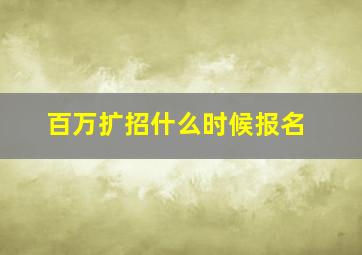 百万扩招什么时候报名